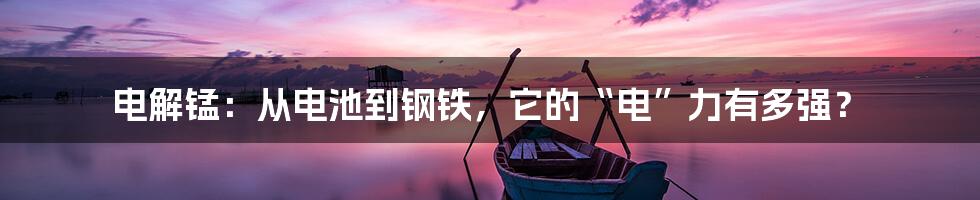 电解锰：从电池到钢铁，它的“电”力有多强？